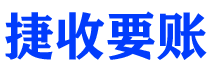 捷收要账